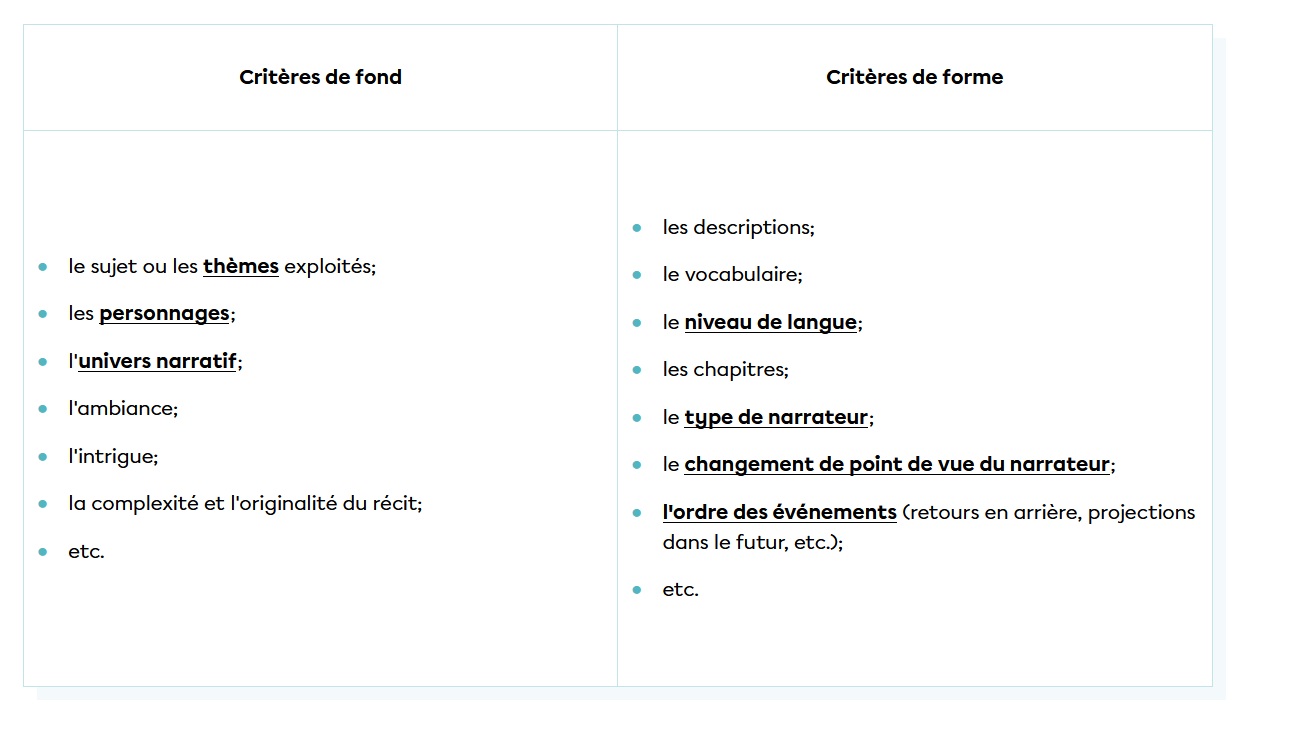 | Critères de fond | Critères de forme |
|---|---|
| • le sujet ou les thèmes exploités; • les personnages; • l'univers narratif; • l'ambiance; • l'intrigue; • la complexité et l'originalité du récit; • etc. | • les descriptions; • le vocabulaire; • le niveau de langue; • les chapitres; • le type de narrateur; • le changement de point de vue du narrateur; • l'ordre des événements (retours en arrière, projections dans le futur, etc.); • etc. |